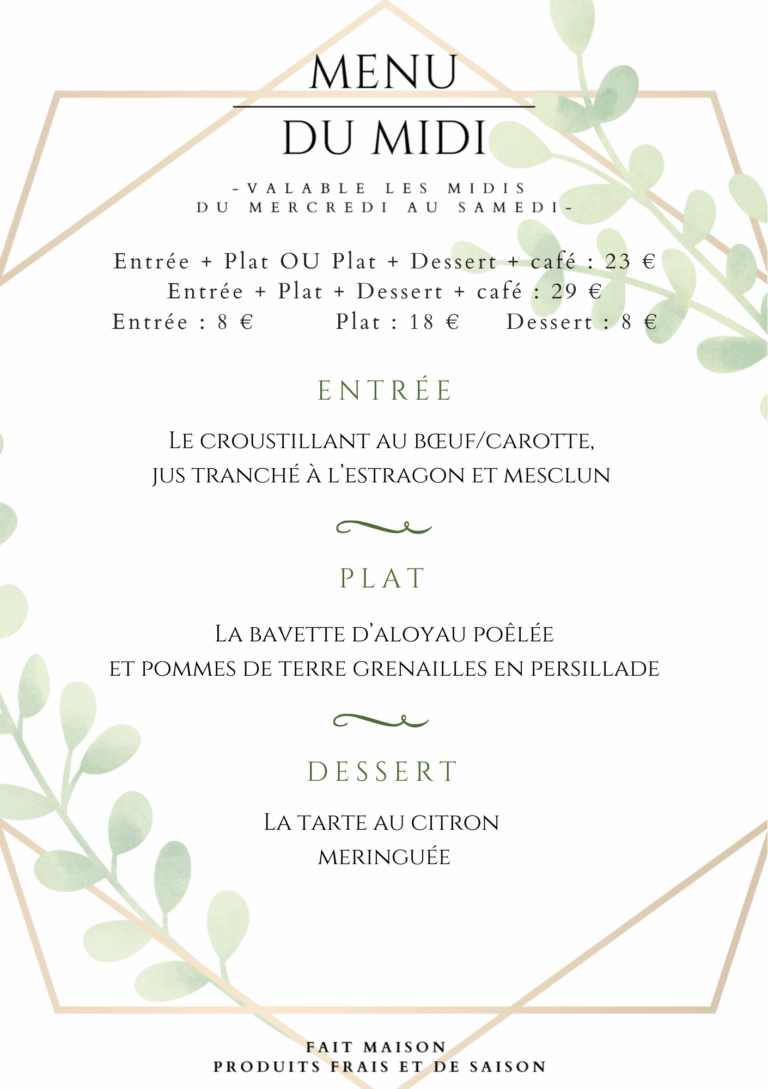 MENU
DU MIDI

-VALABLE LES MIDIS
DU MERCREDI AU SAMEDI-

Entrée + Plat OU Plat + Dessert + café : 23 €
Entrée + Plat + Dessert + café : 29 €
Entrée : 8 € Plat : 18 € Dessert : 8 €

ENTRÉE

Le croustillant au bœuf/carotte,
jus tranché à l'estragon et mesclun

PLAT

La bavette d'aloyau poêlée
et pommes de terre grenailles en persillade

DESSERT

La tarte au citron
meringuée

FAIT MAISON
PRODUITS FRAIS ET DE SAISON